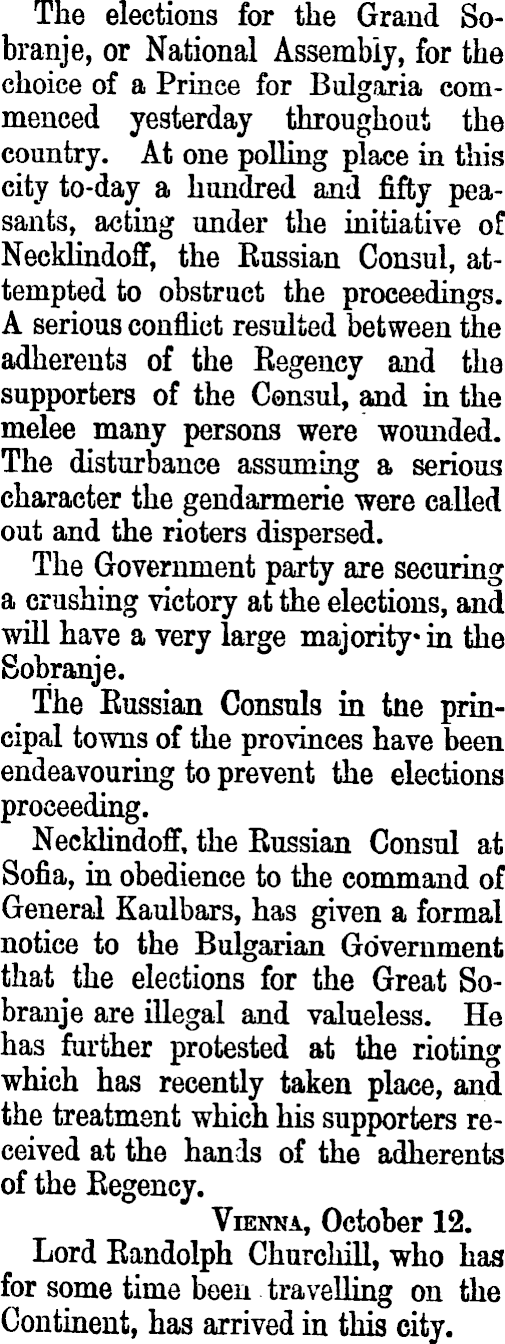 The elections for the Grand Sobranje, or National Assembiy, for the choice of a Prince for Bulgaria commenced yesterday throughout the country. At one polling place in this city to-day a hundred and fifty peasants, acting under the initiative of Necklindoff, the Russian Consul, attempted to obstruct the proceedings. A serious conflict resulted between the adherents of the Regency and the supporters of the Consul, and in the melee many persons were wounded. The disturbance assuming a serious character the gendarmerie were called out and the rioters dispersed.

The Government party are securing a crushing victory at the elections, and will have a very large majority in the Sobranje.

The Russian Consuls in tne principal towns of the provinces have been endeavouring to prevent the elections proceeding.

Necklindoff, the Russian Consul at Sofia, in obedience to the command of General Kaulbars, has given a formal notice to the Bulgarian Government that the elections for the Great Sobranje are illegal and valueless. He has further protested at the rioting which has recently taken place, and the treatment which his supporters received at the hands of the adherents of the Regency.

VIENNA, October 12.

Lord Randolph Churchill, who has for some time been travelling on the Continent, has arrived in this city.